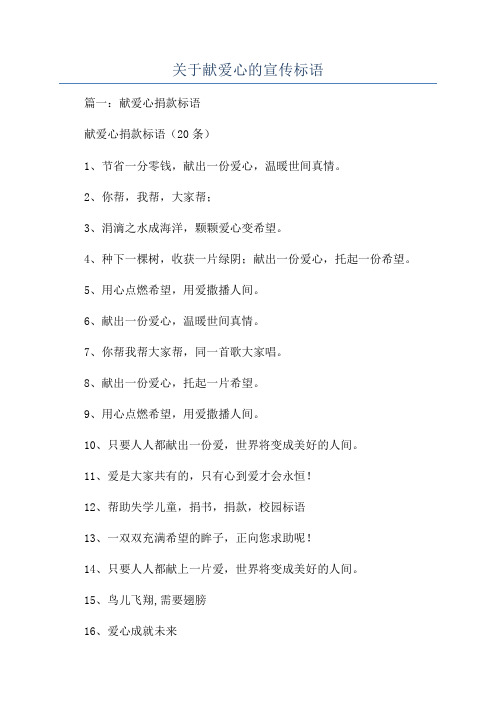 关于献爱心的宣传标语

篇一：献爱心捐款标语

献爱心捐款标语（20条）

1、节省一分零钱，献出一份爱心，温暖世间真情。

2、你帮，我帮，大家帮；

3、涓滴之水成海洋，颗颗爱心变希望。

4、种下一棵树，收获一片绿阴；献出一份爱心，托起一份希望。

5、用心点燃希望，用爱撒播人间。

6、献出一份爱心，温暖世间真情。

7、你帮我帮大家帮，同一首歌大家唱。

8、献出一份爱心，托起一片希望。

9、用心点燃希望，用爱撒播人间。

10、只要人人都献出一份爱，世界将变成美好的人间。

11、爱是大家共有的，只有心到爱才会永恒！

12、帮助失学儿童，捐书，捐款，校园标语

13、一双双充满希望的眸子，正向您求助呢！

14、只要人人都献上一片爱，世界将变成美好的人间。

15、鸟儿飞翔,需要翅膀

16、爱心成就未来